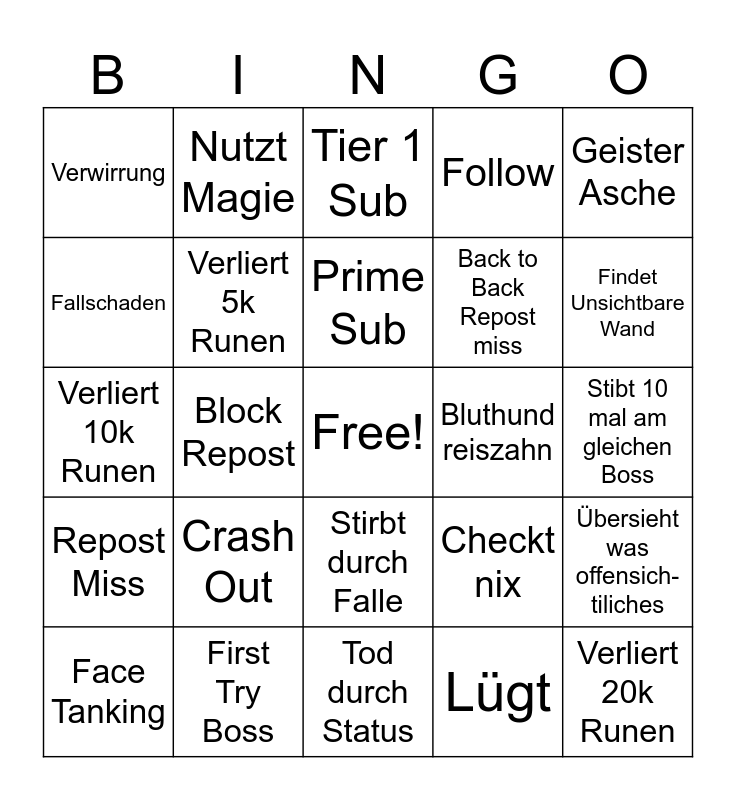 | B | I | N | G | O |
|---|---|---|---|---|
| Verwirrung | Nutzt Magie | Tier 1 Sub | Follow | Geister Asche |
| Fallschaden | Verliert 5k Runen | Prime Sub | Back to Back Repost miss | Findet Unsichtbare Wand |
| Verliert 10k Runen | Block Repost | Free! | Bluthund reiszahn | Stibt 10 mal am gleichen Boss |
| Repost Miss | Crash Out | Stirbt durch Falle | Checkt nix | Übersieht was offensichtiliches |
| Face Tanking | First Try Boss | Tod durch Status | Lügt | Verliert 20k Runen |